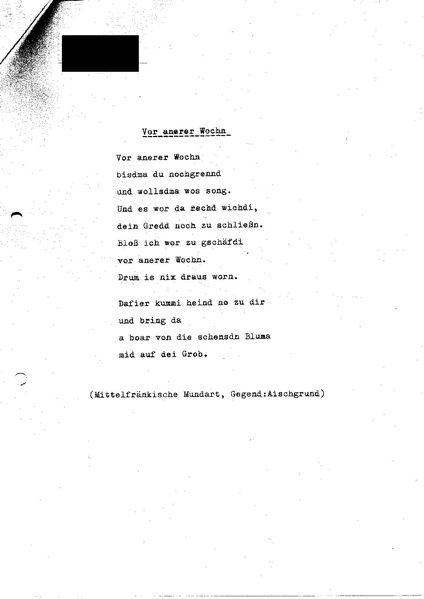 Vor anerer Wochn

Vor anerer Wochn
bisdma du nochgrennd
und wollsdma wos song.
Und es wor da rechd wichdi,
dein Gredd noch zu schließn.
Bloß ich wor zu gschäfdi
vor anerer Wochn.
Drum is nix draus worn.

Dafier kummi heind no zu dir
und bring da
a boar von die schensdn Bluma
mid auf dei Grob.

(Mittelfränkische Mundart, Gegend:Aischgrund)